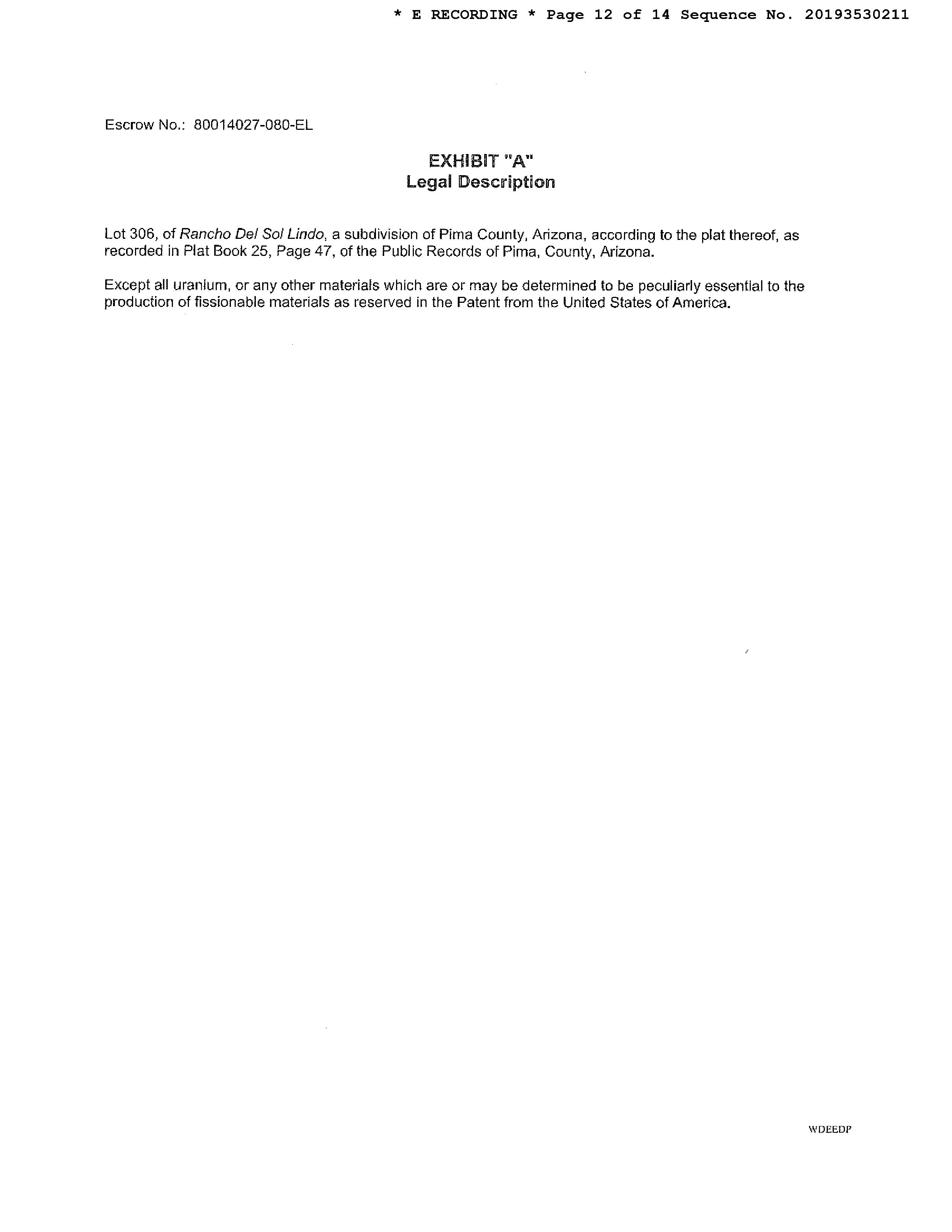 * E RECORDING * Page 12 of 14 Sequence No. 20193530211

Escrow No.: 80014027-080-EL

EXHIBIT "A"
Legal Description

Lot 306, of Rancho Del Sol Lindo, a subdivision of Pima County, Arizona, according to the plat thereof, as recorded in Plat Book 25, Page 47, of the Public Records of Pima, County, Arizona.

Except all uranium, or any other materials which are or may be determined to be peculiarly essential to the production of fissionable materials as reserved in the Patent from the United States of America.

WDEEDP